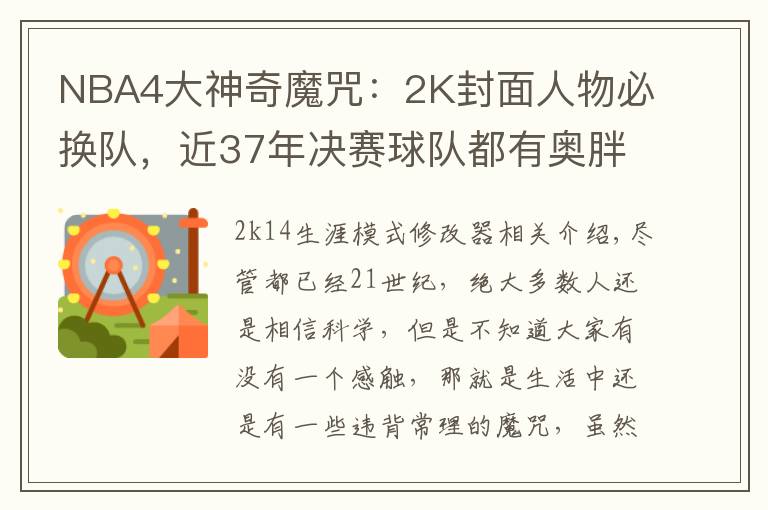 NBA4大神奇魔咒：2K封面人物必换队，近37年决赛球队都有奥胖

2k14生涯模式修改器相关介绍，尽管都已经21世纪，绝大多数人还是相信科学，但是不知道大家有没有一个感触，那就是生活中还是有一些违背常理的魔咒，虽然